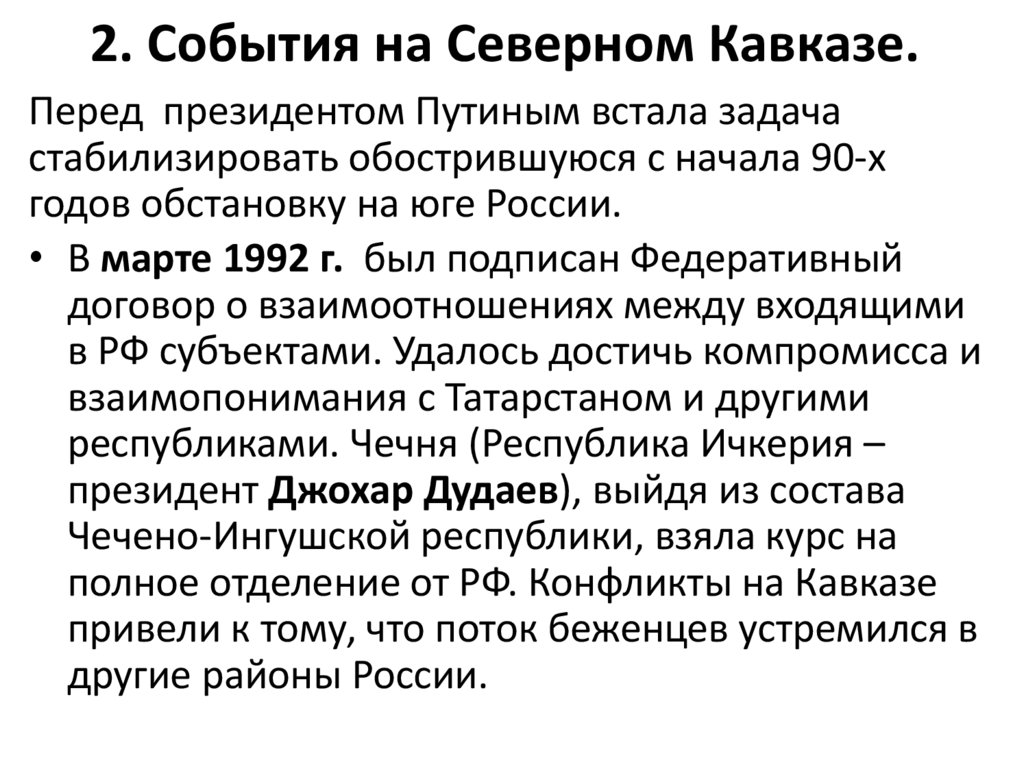 2. События на Северном Кавказе.

Перед президентом Путиным встала задача стабилизировать обострившуюся с начала 90-х годов обстановку на юге России.

• В марте 1992 г. был подписан Федеративный договор о взаимоотношениях между входящими в РФ субъектами. Удалось достичь компромисса и взаимопонимания с Татарстаном и другими республиками. Чечня (Республика Ичкерия – президент Джохар Дудаев), выйдя из состава Чечено-Ингушской республики, взяла курс на полное отделение от РФ. Конфликты на Кавказе привели к тому, что поток беженцев устремился в другие районы России.